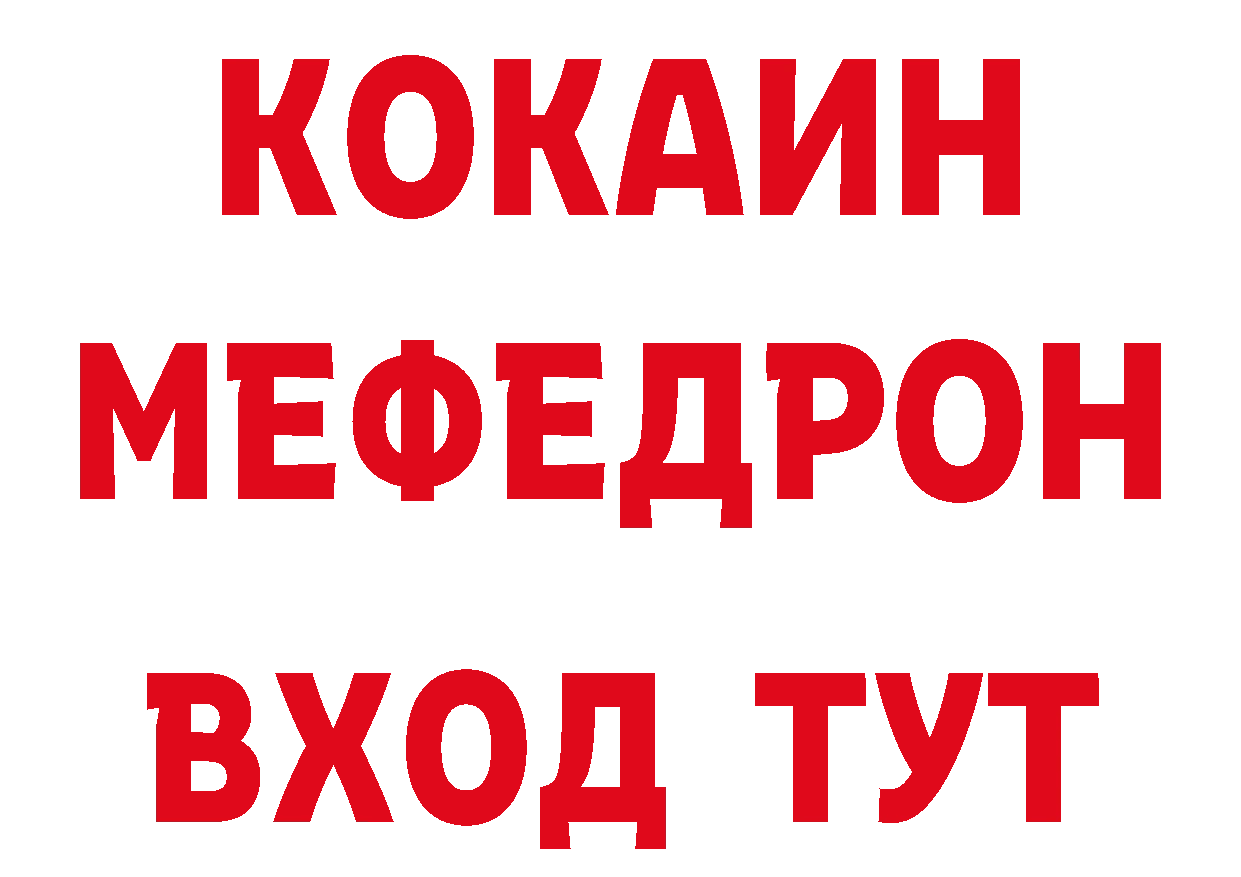 КОКАИН
МЕФЕДРОН
ВХОД ТУТ